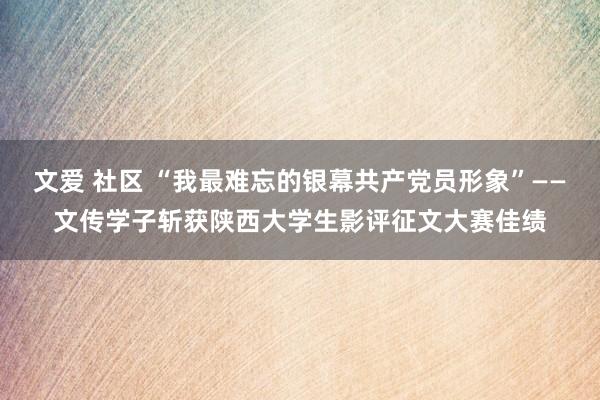 文爱 社区 “我最难忘的银幕共产党员形象”——文传学子斩获陕西大学生影评征文大赛佳绩